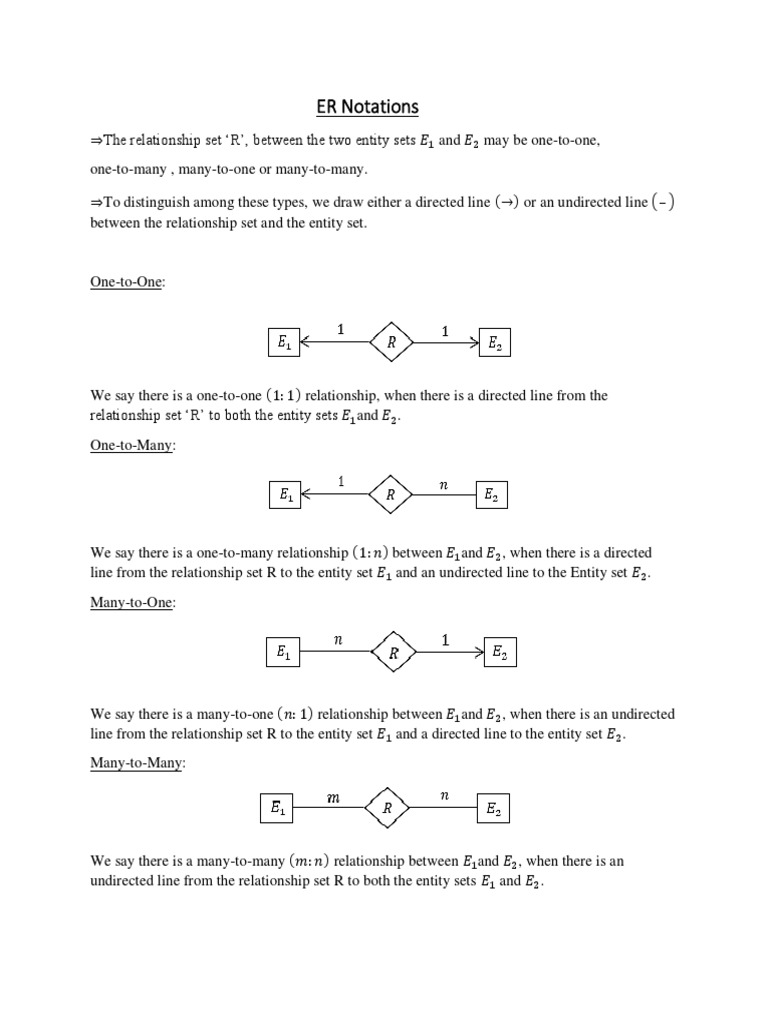 ER Notations

⇒The relationship set 'R', between the two entity sets $E_1$ and $E_2$ may be one-to-one, one-to-many , many-to-one or many-to-many.

⇒To distinguish among these types, we draw either a directed line $(\rightarrow)$ or an undirected line $(-)$ between the relationship set and the entity set.

One-to-One:

$E_1$ 1 $R$ 1 $E_2$

We say there is a one-to-one $(1:1)$ relationship, when there is a directed line from the relationship set 'R' to both the entity sets $E_1$ and $E_2$.

One-to-Many:

$E_1$ 1 $R$ $n$ $E_2$

We say there is a one-to-many relationship $(1:n)$ between $E_1$ and $E_2$, when there is a directed line from the relationship set R to the entity set $E_1$ and an undirected line to the Entity set $E_2$.

Many-to-One:

$E_1$ $n$ $R$ 1 $E_2$

We say there is a many-to-one $(n:1)$ relationship between $E_1$ and $E_2$, when there is an undirected line from the relationship set R to the entity set $E_1$ and a directed line to the entity set $E_2$.

Many-to-Many:

$E_1$ $m$ $R$ $n$ $E_2$

We say there is a many-to-many $(m:n)$ relationship between $E_1$ and $E_2$, when there is an undirected line from the relationship set R to both the entity sets $E_1$ and $E_2$.